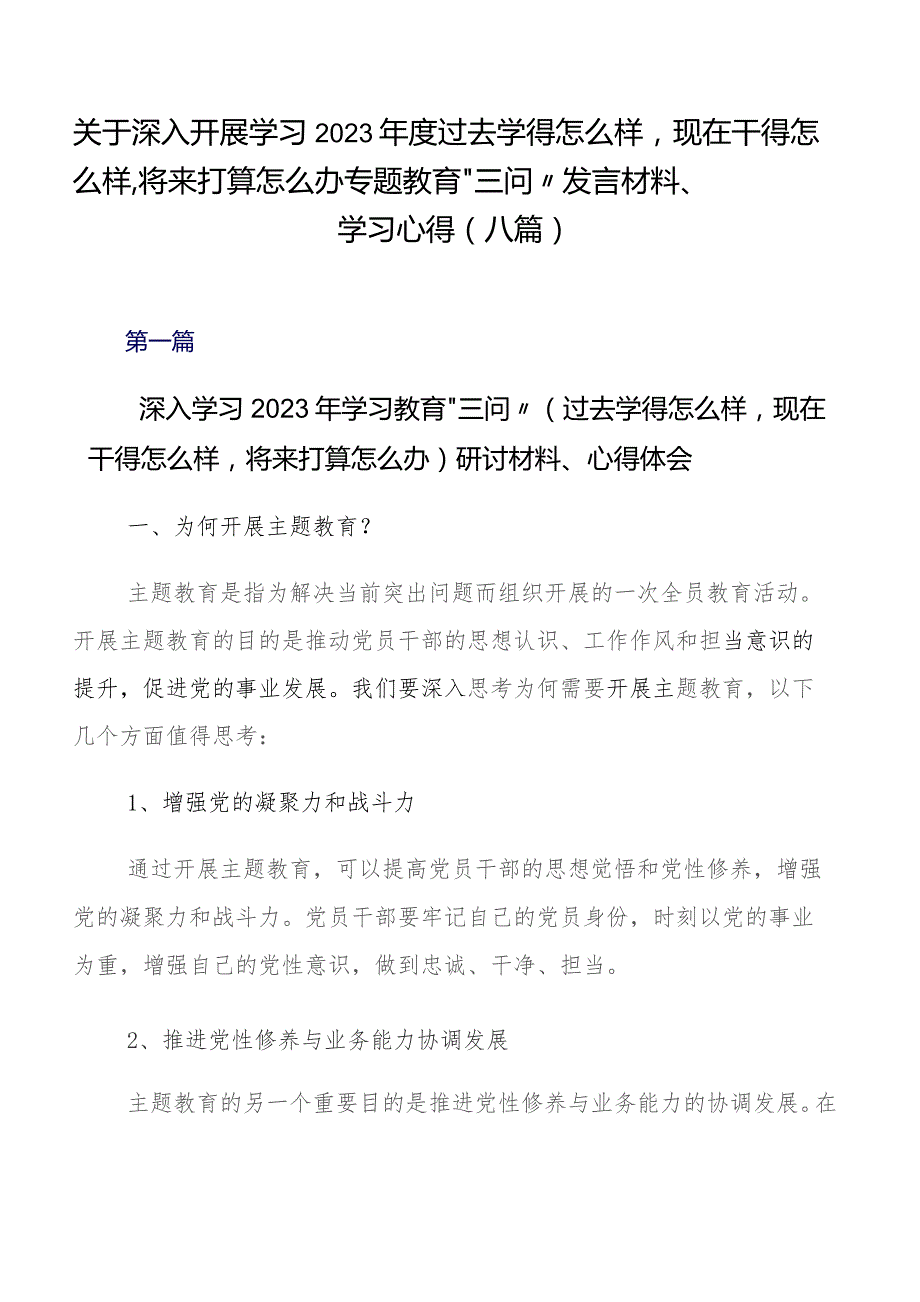 关于深入开展学习2023年度过去学得怎么样，现在干得怎么样,将来打算怎么办专题教育"三问〃发言材料、学习心得（八篇）

第一篇

深入学习2023年学习教育"三问〃（过去学得怎么样，现在干得怎么样，将来打算怎么办）研讨材料、心得体会

一、为何开展主题教育？

主题教育是指为解决当前突出问题而组织开展的一次全员教育活动。开展主题教育的目的是推动党员干部的思想认识、工作作风和担当意识的提升，促进党的事业发展。我们要深入思考为何需要开展主题教育，以下几个方面值得思考：

1、增强党的凝聚力和战斗力

通过开展主题教育，可以提高党员干部的思想觉悟和党性修养，增强党的凝聚力和战斗力。党员干部要牢记自己的党员身份，时刻以党的事业为重，增强自己的党性意识，做到忠诚、干净、担当。

2、推进党性修养与业务能力协调发展

主题教育的另一个重要目的是推进党性修养与业务能力的协调发展。在